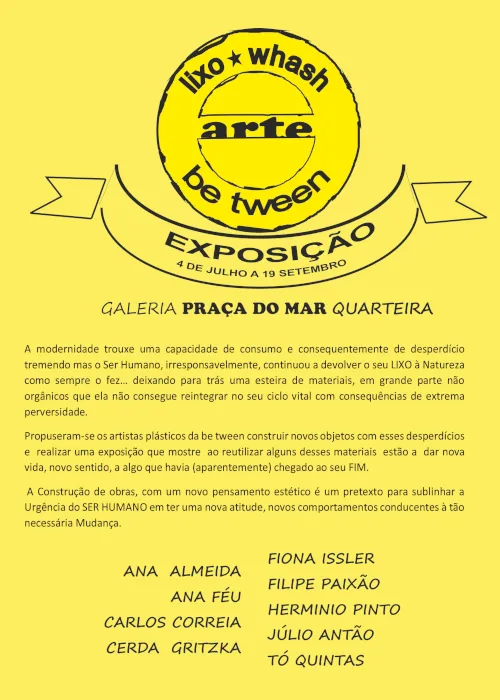 lixo ★ whash

arte

be tween

EXPOSIÇÃO

4 DE JULHO A 19 SETEMBRO

GALERIA PRAÇA DO MAR QUARTEIRA

A modernidade trouxe uma capacidade de consumo e consequentemente de desperdício tremendo mas o Ser Humano, irresponsavelmente, continuou a devolver o seu LIXO à Natureza como sempre o fez... deixando para trás uma esteira de materiais, em grande parte não orgânicos que ela não consegue reintegrar no seu ciclo vital com consequências de extrema perversidade.

Propuseram-se os artistas plásticos da be tween construir novos objetos com esses desperdícios e realizar uma exposição que mostre ao reutilizar alguns desses materiais estão a dar nova vida, novo sentido, a algo que havia (aparentemente) chegado ao seu FIM.

A Construção de obras, com um novo pensamento estético é um pretexto para sublinhar a Urgência do SER HUMANO em ter uma nova atitude, novos comportamentos conducentes à tão necessária Mudança.

ANA ALMEIDA
ANA FÉU
CARLOS CORREIA
CERDA GRITZKA

FIONA ISSLER
FILIPE PAIXÃO
HERMINIO PINTO
JÚLIO ANTÃO
TÓ QUINTAS